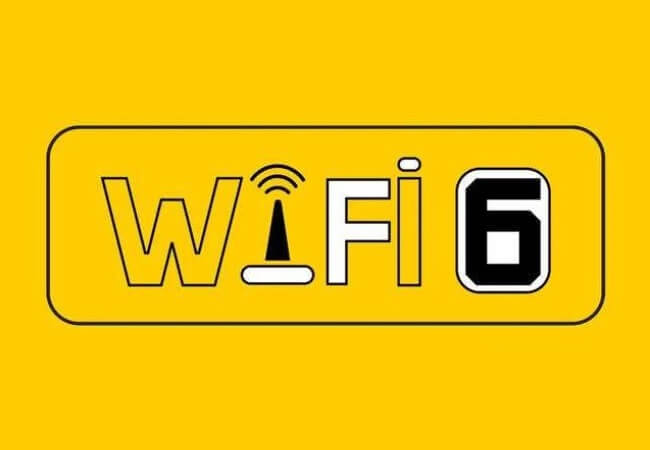 WiFi 6